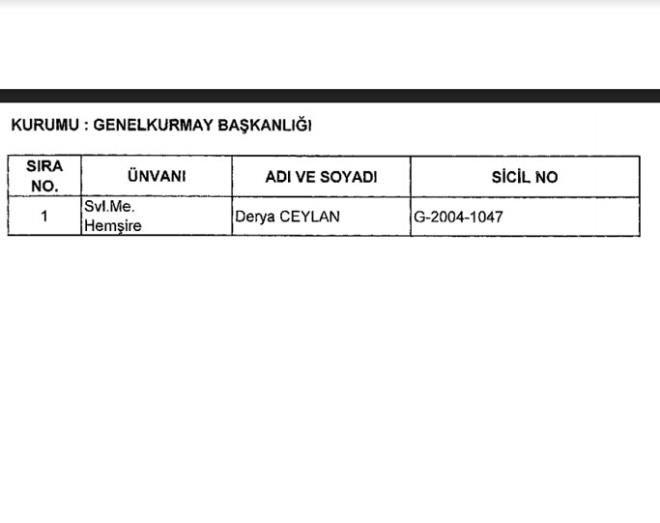 KURUMU : GENELKURMAY BAŞKANLIĞI

| SIRA NO. | ÜNVANI | ADI VE SOYADI | SİCİL NO |
|---|---|---|---|
| 1 | Svl.Me. Hemşire | Derya CEYLAN | G-2004-1047 |